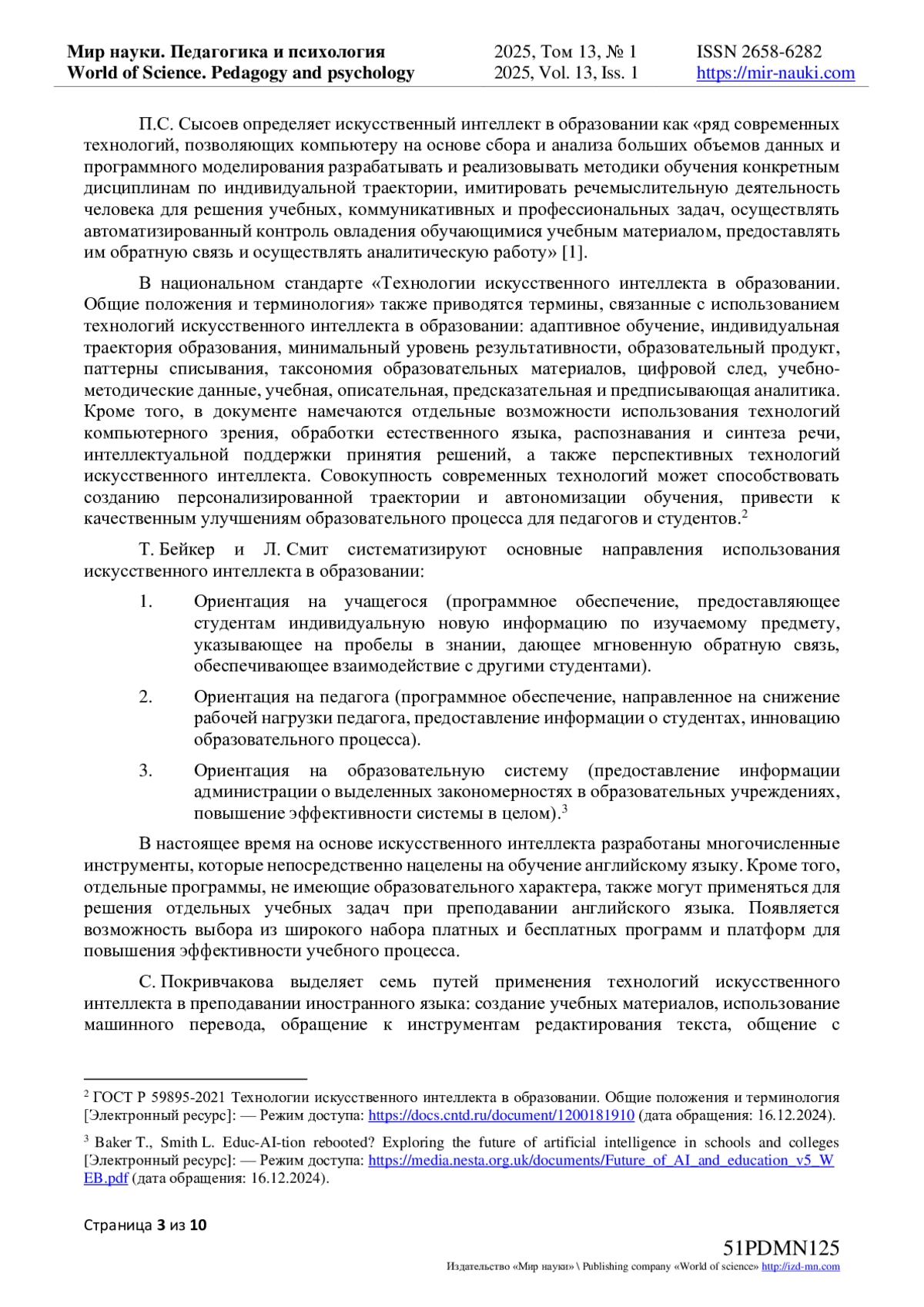 Мир науки. Педагогика и психология
World of Science. Pedagogy and psychology

2025, Том 13, № 1
2025, Vol. 13, Iss. 1

ISSN 2658-6282
https://mir-nauki.com

П.С. Сысоев определяет искусственный интеллект в образовании как «ряд современных технологий, позволяющих компьютеру на основе сбора и анализа больших объемов данных и программного моделирования разрабатывать и реализовывать методики обучения конкретным дисциплинам по индивидуальной траектории, имитировать речемыслительную деятельность человека для решения учебных, коммуникативных и профессиональных задач, осуществлять автоматизированный контроль овладения обучающимися учебным материалом, предоставлять им обратную связь и осуществлять аналитическую работу» [1].

В национальном стандарте «Технологии искусственного интеллекта в образовании. Общие положения и терминология» также приводятся термины, связанные с использованием технологий искусственного интеллекта в образовании: адаптивное обучение, индивидуальная траектория образования, минимальный уровень результативности, образовательный продукт, паттерны списывания, таксономия образовательных материалов, цифровой след, учебно-методические данные, учебная, описательная, предсказательная и предписывающая аналитика. Кроме того, в документе намечаются отдельные возможности использования технологий компьютерного зрения, обработки естественного языка, распознавания и синтеза речи, интеллектуальной поддержки принятия решений, а также перспективных технологий искусственного интеллекта. Совокупность современных технологий может способствовать созданию персонализированной траектории и автономизации обучения, привести к качественным улучшениям образовательного процесса для педагогов и студентов.$^2$

Т. Бейкер и Л. Смит систематизируют основные направления использования искусственного интеллекта в образовании:

1. Ориентация на учащегося (программное обеспечение, предоставляющее студентам индивидуальную новую информацию по изучаемому предмету, указывающее на пробелы в знании, дающее мгновенную обратную связь, обеспечивающее взаимодействие с другими студентами).

2. Ориентация на педагога (программное обеспечение, направленное на снижение рабочей нагрузки педагога, предоставление информации о студентах, инновацию образовательного процесса).

3. Ориентация на образовательную систему (предоставление информации администрации о выделенных закономерностях в образовательных учреждениях, повышение эффективности системы в целом).$^3$

В настоящее время на основе искусственного интеллекта разработаны многочисленные инструменты, которые непосредственно нацелены на обучение английскому языку. Кроме того, отдельные программы, не имеющие образовательного характера, также могут применяться для решения отдельных учебных задач при преподавании английского языка. Появляется возможность выбора из широкого набора платных и бесплатных программ и платформ для повышения эффективности учебного процесса.

С. Покривчакова выделяет семь путей применения технологий искусственного интеллекта в преподавании иностранного языка: создание учебных материалов, использование машинного перевода, обращение к инструментам редактирования текста, общение с

$^2$ ГОСТ Р 59895-2021 Технологии искусственного интеллекта в образовании. Общие положения и терминология [Электронный ресурс]: — Режим доступа: https://docs.cntd.ru/document/1200181910 (дата обращения: 16.12.2024).

$^3$ Baker T., Smith L. Educ-AI-tion rebooted? Exploring the future of artificial intelligence in schools and colleges [Электронный ресурс]: — Режим доступа: https://media.nesta.org.uk/documents/Future_of_AI_and_education_v5_WEB.pdf (дата обращения: 16.12.2024).

Страница 3 из 10

51PDMN125
Издательство «Мир науки» \ Publishing company «World of science» http://izd-mn.com